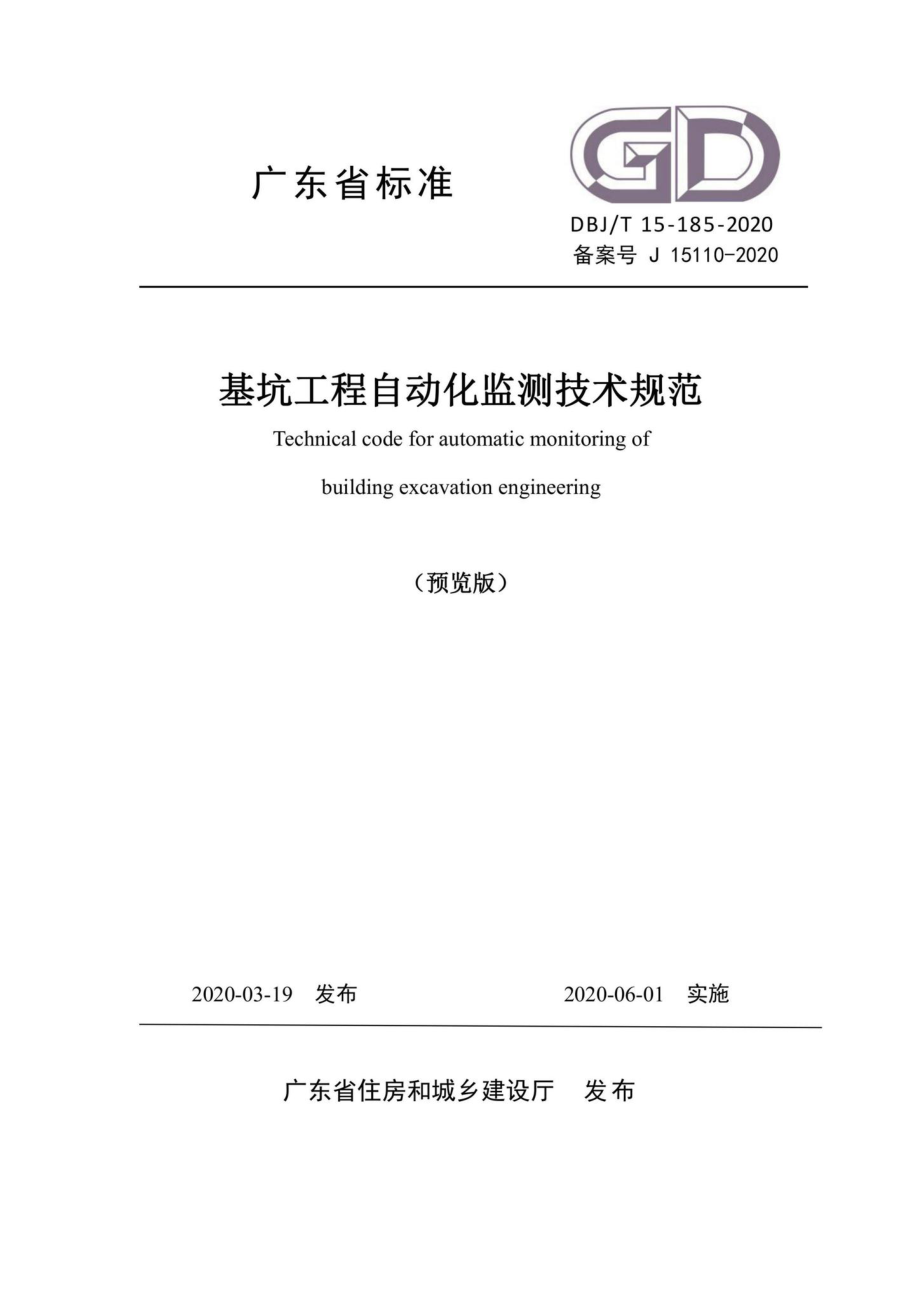 广东省标准

GD

DBJ/T 15-185-2020
备案号 J 15110-2020

基坑工程自动化监测技术规范

Technical code for automatic monitoring of building excavation engineering

（预览版）

2020-03-19 发布 2020-06-01 实施

广东省住房和城乡建设厅 发布